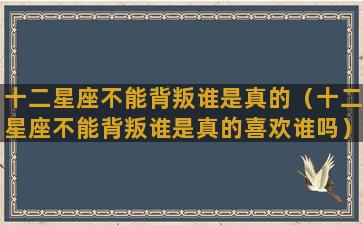 十二星座不能背叛谁是真的（十二星座不能背叛谁是真的喜欢谁吗）